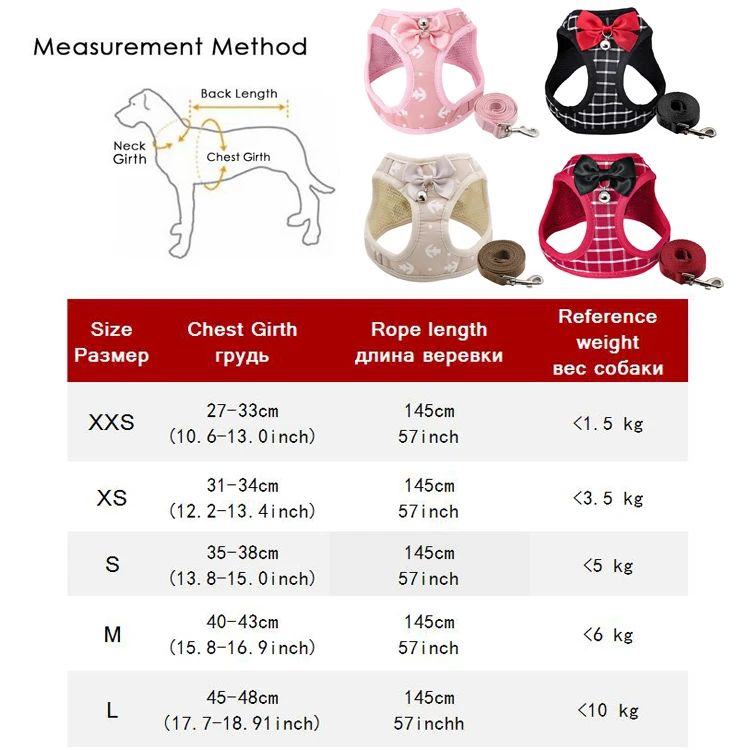 Measurement Method

Back Length

Neck Girth

Chest Girth

| Size Размер | Chest Girth грудь | Rope length длина веревки | Reference weight вес собаки |
|---|---|---|---|
| XXS | 27-33cm (10.6-13.0inch) | 145cm 57inch | <1.5 kg |
| XS | 31-34cm (12.2-13.4inch) | 145cm 57inch | <3.5 kg |
| S | 35-38cm (13.8-15.0inch) | 145cm 57inch | <5 kg |
| M | 40-43cm (15.8-16.9inch) | 145cm 57inch | <6 kg |
| L | 45-48cm (17.7-18.91inch) | 145cm 57inchh | <10 kg |